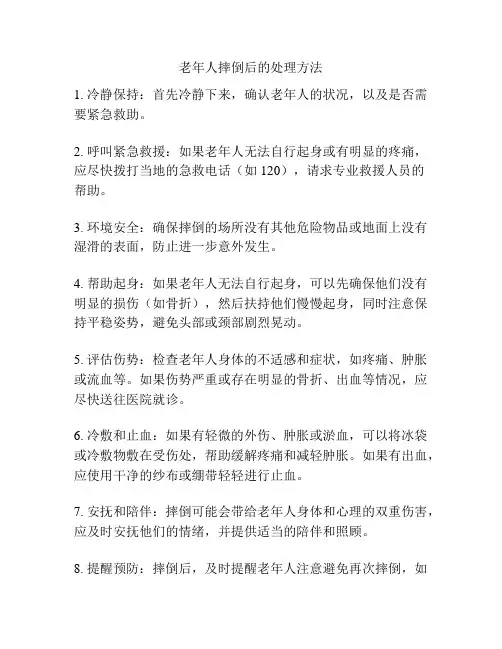 老年人摔倒后的处理方法

1. 冷静保持：首先冷静下来，确认老年人的状况，以及是否需要紧急救助。

2. 呼叫紧急救援：如果老年人无法自行起身或有明显的疼痛，应尽快拨打当地的急救电话（如 120），请求专业救援人员的帮助。

3. 环境安全：确保摔倒的场所没有其他危险物品或地面上没有湿滑的表面，防止进一步意外发生。

4. 帮助起身：如果老年人无法自行起身，可以先确保他们没有明显的损伤（如骨折），然后扶持他们慢慢起身，同时注意保持平稳姿势，避免头部或颈部剧烈晃动。

5. 评估伤势：检查老年人身体的不适感和症状，如疼痛、肿胀或流血等。如果伤势严重或存在明显的骨折、出血等情况，应尽快送往医院就诊。

6. 冷敷和止血：如果有轻微的外伤、肿胀或淤血，可以将冰袋或冷敷物敷在受伤处，帮助缓解疼痛和减轻肿胀。如果有出血，应使用干净的纱布或绷带轻轻进行止血。

7. 安抚和陪伴：摔倒可能会带给老年人身体和心理的双重伤害，应及时安抚他们的情绪，并提供适当的陪伴和照顾。

8. 提醒预防：摔倒后，及时提醒老年人注意避免再次摔倒，如